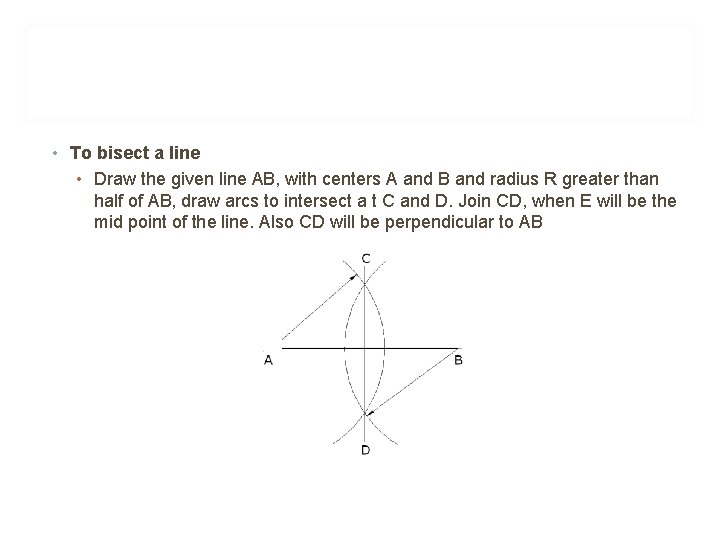 • To bisect a line

• Draw the given line AB, with centers A and B and radius R greater than half of AB, draw arcs to intersect a t C and D. Join CD, when E will be the mid point of the line. Also CD will be perpendicular to AB

C

A

B

D